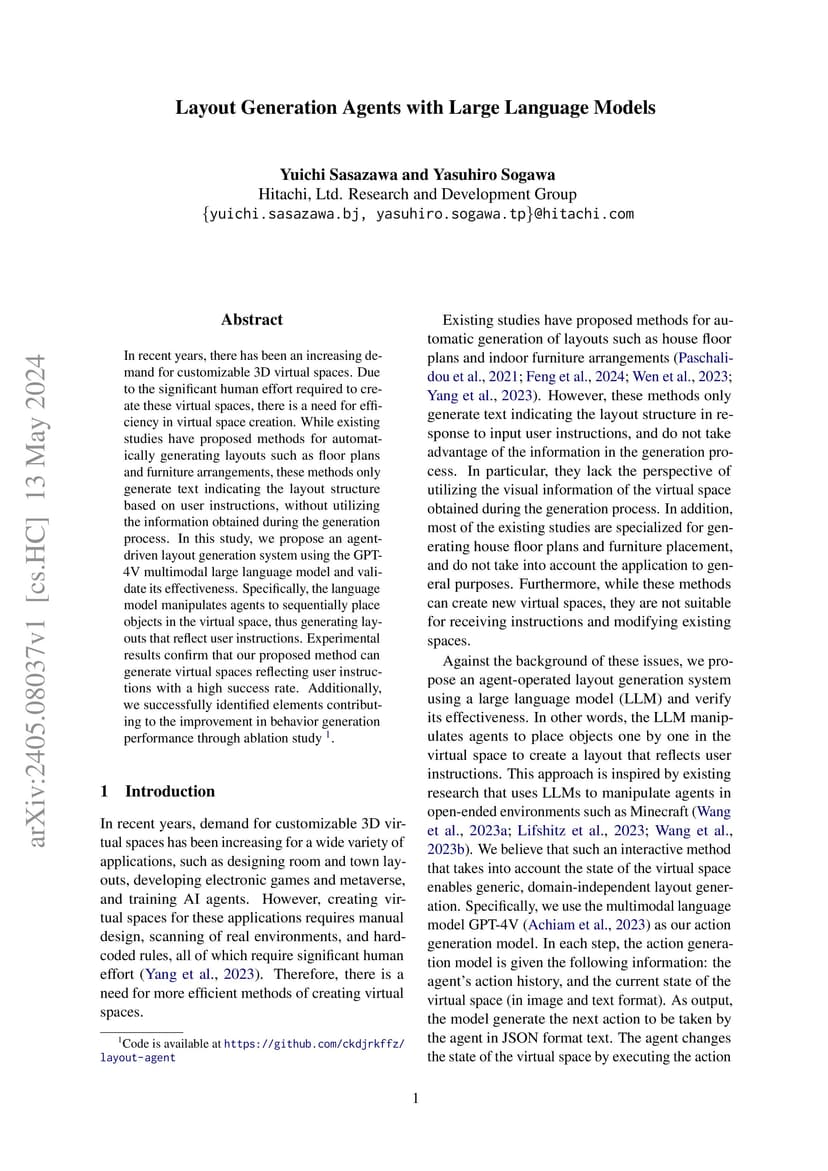 arXiv:2405.08037v1 [cs.HC] 13 May 2024

Layout Generation Agents with Large Language Models

Yuichi Sasazawa and Yasuhiro Sogawa
Hitachi, Ltd. Research and Development Group
{yuichi.sasazawa.bj, yasuhiro.sogawa.tp}@hitachi.com

Abstract

In recent years, there has been an increasing demand for customizable 3D virtual spaces. Due to the significant human effort required to create these virtual spaces, there is a need for efficiency in virtual space creation. While existing studies have proposed methods for automatically generating layouts such as floor plans and furniture arrangements, these methods only generate text indicating the layout structure based on user instructions, without utilizing the information obtained during the generation process. In this study, we propose an agent-driven layout generation system using the GPT-4V multimodal large language model and validate its effectiveness. Specifically, the language model manipulates agents to sequentially place objects in the virtual space, thus generating layouts that reflect user instructions. Experimental results confirm that our proposed method can generate virtual spaces reflecting user instructions with a high success rate. Additionally, we successfully identified elements contributing to the improvement in behavior generation performance through ablation study $^1$.

1 Introduction

In recent years, demand for customizable 3D virtual spaces has been increasing for a wide variety of applications, such as designing room and town layouts, developing electronic games and metaverse, and training AI agents. However, creating virtual spaces for these applications requires manual design, scanning of real environments, and hard-coded rules, all of which require significant human effort (Yang et al., 2023). Therefore, there is a need for more efficient methods of creating virtual spaces.

$^1$Code is available at https://github.com/ckdjrkffz/layout-agent

Existing studies have proposed methods for automatic generation of layouts such as house floor plans and indoor furniture arrangements (Paschalidou et al., 2021; Feng et al., 2024; Wen et al., 2023; Yang et al., 2023). However, these methods only generate text indicating the layout structure in response to input user instructions, and do not take advantage of the information in the generation process. In particular, they lack the perspective of utilizing the visual information of the virtual space obtained during the generation process. In addition, most of the existing studies are specialized for generating house floor plans and furniture placement, and do not take into account the application to general purposes. Furthermore, while these methods can create new virtual spaces, they are not suitable for receiving instructions and modifying existing spaces.

Against the background of these issues, we propose an agent-operated layout generation system using a large language model (LLM) and verify its effectiveness. In other words, the LLM manipulates agents to place objects one by one in the virtual space to create a layout that reflects user instructions. This approach is inspired by existing research that uses LLMs to manipulate agents in open-ended environments such as Minecraft (Wang et al., 2023a; Lifshitz et al., 2023; Wang et al., 2023b). We believe that such an interactive method that takes into account the state of the virtual space enables generic, domain-independent layout generation. Specifically, we use the multimodal language model GPT-4V (Achiam et al., 2023) as our action generation model. In each step, the action generation model is given the following information: the agent's action history, and the current state of the virtual space (in image and text format). As output, the model generate the next action to be taken by the agent in JSON format text. The agent changes the state of the virtual space by executing the action

1